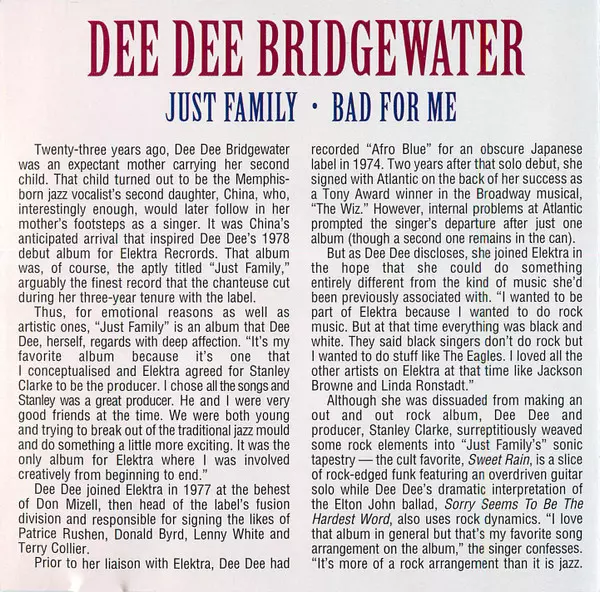 DEE DEE BRIDGEWATER

JUST FAMILY · BAD FOR ME

Twenty-three years ago, Dee Dee Bridgewater was an expectant mother carrying her second child. That child turned out to be the Memphis-born jazz vocalist's second daughter, China, who, interestingly enough, would later follow in her mother's footsteps as a singer. It was China's anticipated arrival that inspired Dee Dee's 1978 debut album for Elektra Recrords. That album was, of course, the aptly titled "Just Family," arguably the finest record that the chanteuse cut during her three-year tenure with the label.

Thus, for emotional reasons as well as artistic ones, "Just Family" is an album that Dee Dee, herself, regards with deep affection. "It's my favorite album because it's one that I conceptualised and Elektra agreed for Stanley Clarke to be the producer. I chose all the songs and Stanley was a great producer. He and I were very good friends at the time. We were both young and trying to break out of the traditional jazz mould and do something a little more exciting. It was the only album for Elektra where I was involved creatively from beginning to end."

Dee Dee joined Elektra in 1977 at the behest of Don Mizell, then head of the label's fusion division and responsible for signing the likes of Patrice Rushen, Donald Byrd, Lenny White and Terry Collier.

Prior to her liaison with Elektra, Dee Dee had recorded "Afro Blue" for an obscure Japanese label in 1974. Two years after that solo debut, she signed with Atlantic on the back of her success as a Tony Award winner in the Broadway musical, "The Wiz." However, internal problems at Atlantic prompted the singer's departure after just one album (though a second one remains in the can).

But as Dee Dee discloses, she joined Elektra in the hope that she could do something entirely different from the kind of music she'd been previously associated with. "I wanted to be part of Elektra because I wanted to do rock music. But at that time everything was black and white. They said black singers don't do rock but I wanted to do stuff like The Eagles. I loved all the other artists on Elektra at that time like Jackson Browne and Linda Ronstadt."

Although she was dissuaded from making an out and out rock album, Dee Dee and producer, Stanley Clarke, surreptitiously weaved some rock elements into "Just Family's" sonic tapestry — the cult favorite, Sweet Rain, is a slice of rock-edged funk featuring an overdriven guitar solo while Dee Dee's dramatic interpretation of the Elton John ballad, Sorry Seems To Be The Hardest Word, also uses rock dynamics. "I love that album in general but that's my favorite song arrangement on the album," the singer confesses. "It's more of a rock arrangement than it is jazz.